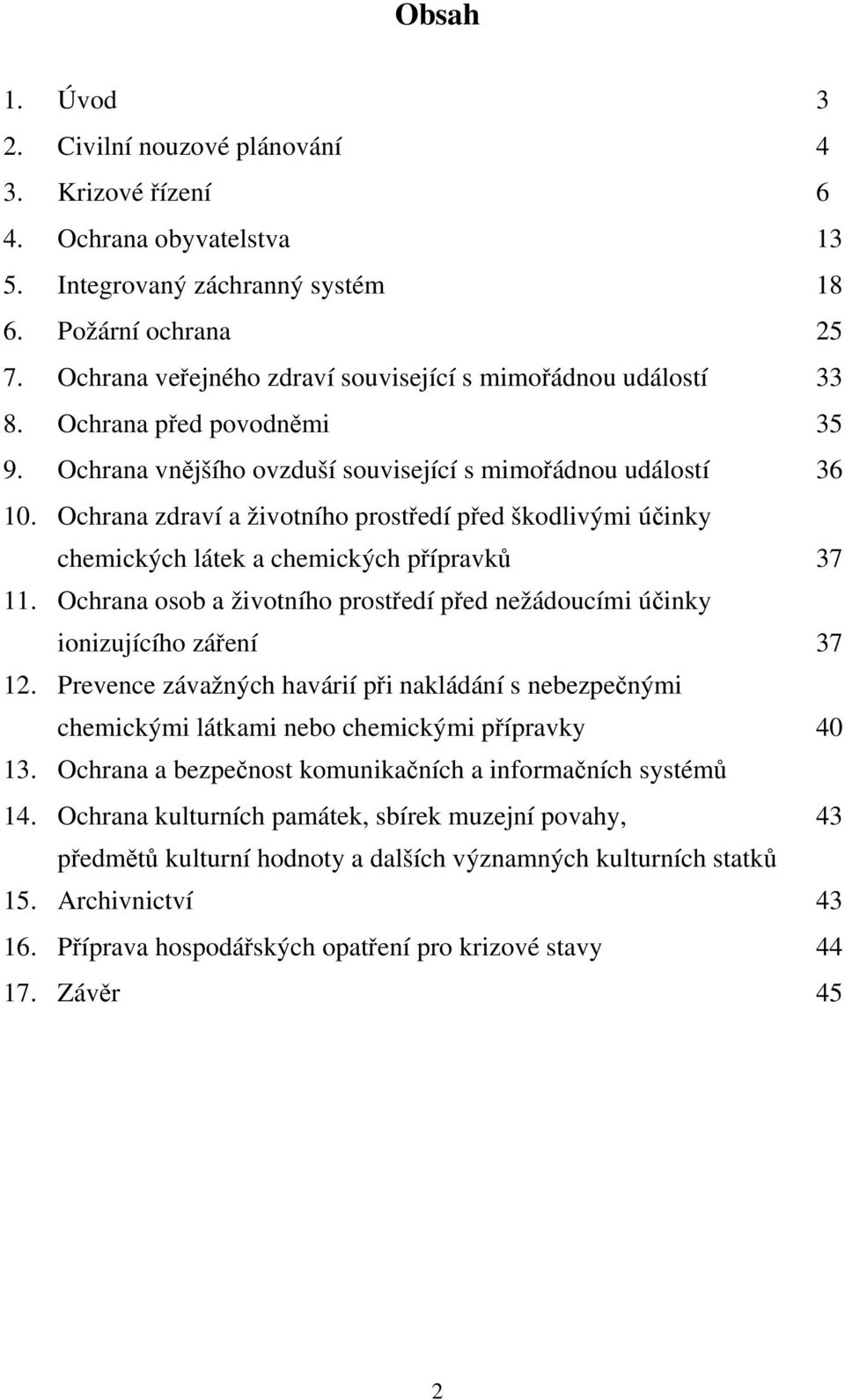 Obsah

1. Úvod 3
2. Civilní nouzové plánování 4
3. Krizové řízení 6
4. Ochrana obyvatelstva 13
5. Integrovaný záchranný systém 18
6. Požární ochrana 25
7. Ochrana veřejného zdraví související s mimořádnou událostí 33
8. Ochrana před povodněmi 35
9. Ochrana vnějšího ovzduší související s mimořádnou událostí 36
10. Ochrana zdraví a životního prostředí před škodlivými účinky chemických látek a chemických přípravků 37
11. Ochrana osob a životního prostředí před nežádoucími účinky ionizujícího záření 37
12. Prevence závažných havárií při nakládání s nebezpečnými chemickými látkami nebo chemickými přípravky 40
13. Ochrana a bezpečnost komunikačních a informačních systémů
14. Ochrana kulturních památek, sbírek muzejní povahy, 43 předmětů kulturní hodnoty a dalších významných kulturních statků
15. Archivnictví 43
16. Příprava hospodářských opatření pro krizové stavy 44
17. Závěr 45

2